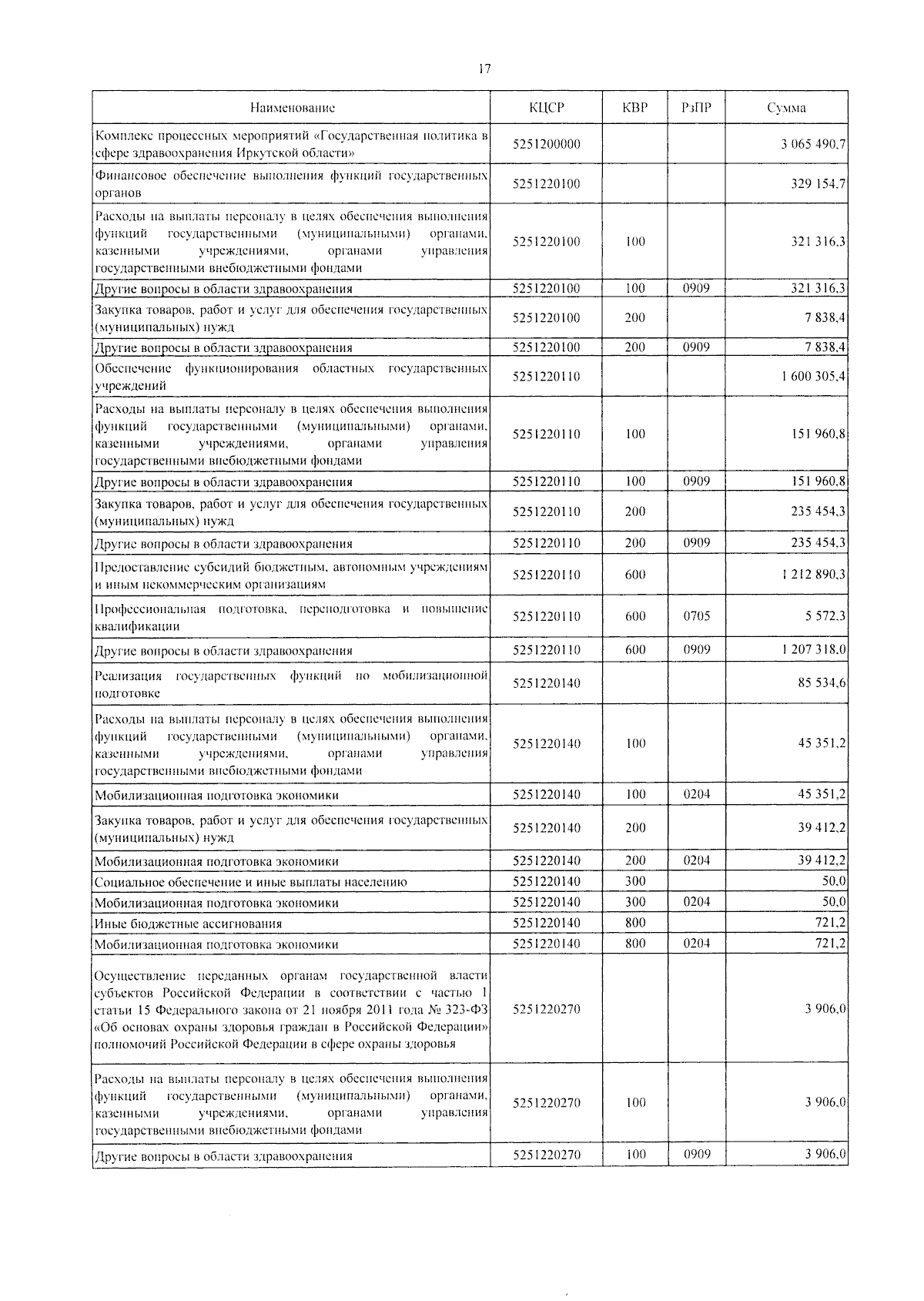 17

| Наименование | КЦСР | КВР | РзПР | Сумма |
|---|---|---|---|---|
| Комплекс процессных мероприятий «Государственная политика в сфере здравоохранения Иркутской области» | 5251200000 | | | 3 065 490,7 |
| Финансовое обеспечение выполнения функций государственных органов | 5251220100 | | | 329 154,7 |
| Расходы на выплаты персоналу в целях обеспечения выполнения функций государственными (муниципальными) органами, казенными учреждениями, органами управления государственными внебюджетными фондами | 5251220100 | 100 | | 321 316,3 |
| Другие вопросы в области здравоохранения | 5251220100 | 100 | 0909 | 321 316,3 |
| Закупка товаров, работ и услуг для обеспечения государственных (муниципальных) нужд | 5251220100 | 200 | | 7 838,4 |
| Другие вопросы в области здравоохранения | 5251220100 | 200 | 0909 | 7 838,4 |
| Обеспечение функционирования областных государственных учреждений | 5251220110 | | | 1 600 305,4 |
| Расходы на выплаты персоналу в целях обеспечения выполнения функций государственными (муниципальными) органами, казенными учреждениями, органами управления государственными внебюджетными фондами | 5251220110 | 100 | | 151 960,8 |
| Другие вопросы в области здравоохранения | 5251220110 | 100 | 0909 | 151 960,8 |
| Закупка товаров, работ и услуг для обеспечения государственных (муниципальных) нужд | 5251220110 | 200 | | 235 454,3 |
| Другие вопросы в области здравоохранения | 5251220110 | 200 | 0909 | 235 454,3 |
| Предоставление субсидий бюджетным, автономным учреждениям и иным некоммерческим организациям | 5251220110 | 600 | | 1 212 890,3 |
| Профессиональная подготовка, переподготовка и повышение квалификации | 5251220110 | 600 | 0705 | 5 572,3 |
| Другие вопросы в области здравоохранения | 5251220110 | 600 | 0909 | 1 207 318,0 |
| Реализация государственных функций по мобилизационной подготовке | 5251220140 | | | 85 534,6 |
| Расходы на выплаты персоналу в целях обеспечения выполнения функций государственными (муниципальными) органами, казенными учреждениями, органами управления государственными внебюджетными фондами | 5251220140 | 100 | | 45 351,2 |
| Мобилизационная подготовка экономики | 5251220140 | 100 | 0204 | 45 351,2 |
| Закупка товаров, работ и услуг для обеспечения государственных (муниципальных) нужд | 5251220140 | 200 | | 39 412,2 |
| Мобилизационная подготовка экономики | 5251220140 | 200 | 0204 | 39 412,2 |
| Социальное обеспечение и иные выплаты населению | 5251220140 | 300 | | 50,0 |
| Мобилизационная подготовка экономики | 5251220140 | 300 | 0204 | 50,0 |
| Иные бюджетные ассигнования | 5251220140 | 800 | | 721,2 |
| Мобилизационная подготовка экономики | 5251220140 | 800 | 0204 | 721,2 |
| Осуществление переданных органам государственной власти субъектов Российской Федерации в соответствии с частью 1 статьи 15 Федерального закона от 21 ноября 2011 года № 323-ФЗ «Об основах охраны здоровья граждан в Российской Федерации» полномочий Российской Федерации в сфере охраны здоровья | 5251220270 | | | 3 906,0 |
| Расходы на выплаты персоналу в целях обеспечения выполнения функций государственными (муниципальными) органами, казенными учреждениями, органами управления государственными внебюджетными фондами | 5251220270 | 100 | | 3 906,0 |
| Другие вопросы в области здравоохранения | 5251220270 | 100 | 0909 | 3 906,0 |